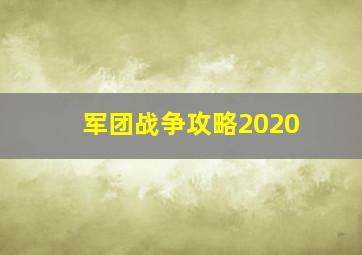 军团战争攻略2020